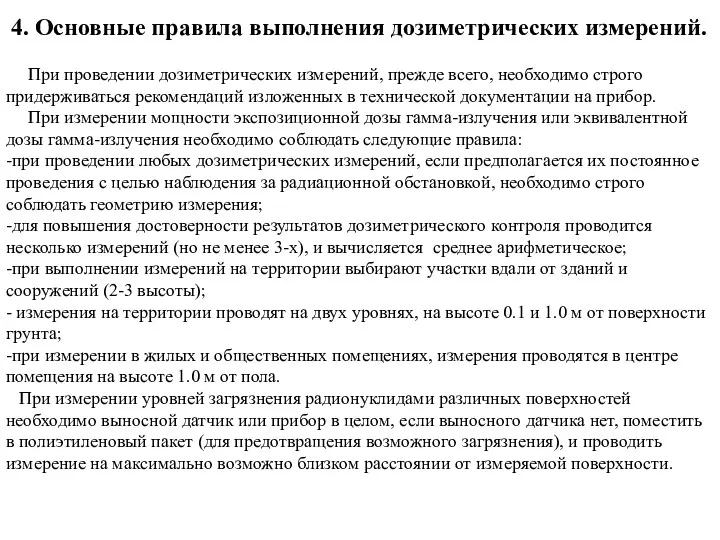 4. Основные правила выполнения дозиметрических измерений.

При проведении дозиметрических измерений, прежде всего, необходимо строго придерживаться рекомендаций изложенных в технической документации на прибор.

При измерении мощности экспозиционной дозы гамма-излучения или эквивалентной дозы гамма-излучения необходимо соблюдать следующие правила:
-при проведении любых дозиметрических измерений, если предполагается их постоянное проведения с целью наблюдения за радиационной обстановкой, необходимо строго соблюдать геометрию измерения;
-для повышения достоверности результатов дозиметрического контроля проводится несколько измерений (но не менее 3-х), и вычисляется среднее арифметическое;
-при выполнении измерений на территории выбирают участки вдали от зданий и сооружений (2-3 высоты);
- измерения на территории проводят на двух уровнях, на высоте 0.1 и 1.0 м от поверхности грунта;
-при измерении в жилых и общественных помещениях, измерения проводятся в центре помещения на высоте 1.0 м от пола.

При измерении уровней загрязнения радионуклидами различных поверхностей необходимо выносной датчик или прибор в целом, если выносного датчика нет, поместить в полиэтиленовый пакет (для предотвращения возможного загрязнения), и проводить измерение на максимально возможно близком расстоянии от измеряемой поверхности.